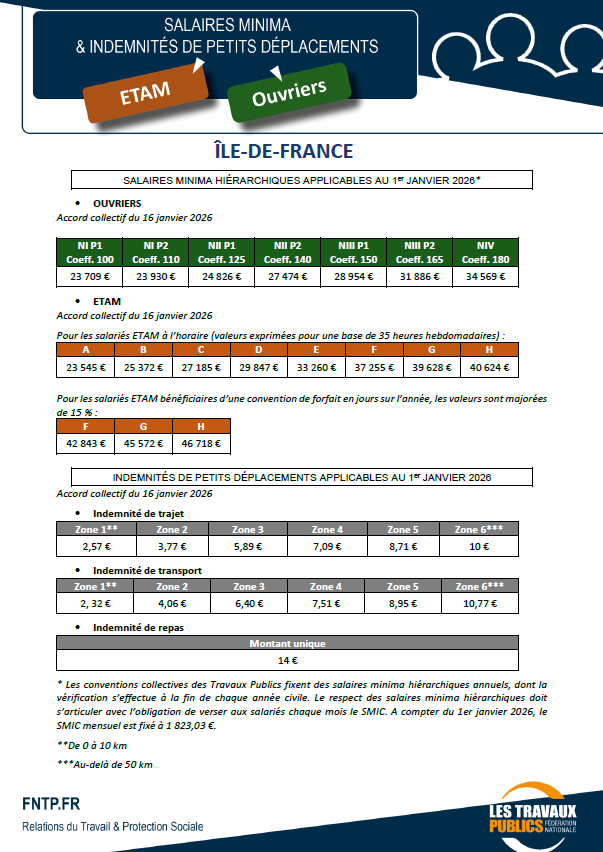 SALAIRES MINIMA
& INDEMNITÉS DE PETITS DÉPLACEMENTS

ETAM

Ouvriers

ÎLE-DE-FRANCE

SALAIRES MINIMA HIÉRARCHIQUES APPLICABLES AU 1$^{er}$ JANVIER 2026*

• OUVRIERS

Accord collectif du 16 janvier 2026

| NI P1 Coeff. 100 | NI P2 Coeff. 110 | NII P1 Coeff. 125 | NII P2 Coeff. 140 | NIII P1 Coeff. 150 | NIII P2 Coeff. 165 | NIV Coeff. 180 |
|---|---|---|---|---|---|---|
| 23 709 € | 23 930 € | 24 826 € | 27 474 € | 28 954 € | 31 886 € | 34 569 € |

• ETAM

Accord collectif du 16 janvier 2026

Pour les salariés ETAM à l'horaire (valeurs exprimées pour une base de 35 heures hebdomadaires) :

| A | B | C | D | E | F | G | H |
|---|---|---|---|---|---|---|---|
| 23 545 € | 25 372 € | 27 185 € | 29 847 € | 33 260 € | 37 255 € | 39 628 € | 40 624 € |

Pour les salariés ETAM bénéficiaires d'une convention de forfait en jours sur l'année, les valeurs sont majorées de 15 % :

| F | G | H |
|---|---|---|
| 42 843 € | 45 572 € | 46 718 € |

INDEMNITÉS DE PETITS DÉPLACEMENTS APPLICABLES AU 1$^{er}$ JANVIER 2026

Accord collectif du 16 janvier 2026

• Indemnité de trajet

| Zone 1** | Zone 2 | Zone 3 | Zone 4 | Zone 5 | Zone 6*** |
|---|---|---|---|---|---|
| 2,57 € | 3,77 € | 5,89 € | 7,09 € | 8,71 € | 10 € |

• Indemnité de transport

| Zone 1** | Zone 2 | Zone 3 | Zone 4 | Zone 5 | Zone 6*** |
|---|---|---|---|---|---|
| 2, 32 € | 4,06 € | 6,40 € | 7,51 € | 8,95 € | 10,77 € |

• Indemnité de repas

| Montant unique |
|---|
| 14 € |

* Les conventions collectives des Travaux Publics fixent des salaires minima hiérarchiques annuels, dont la vérification s'effectue à la fin de chaque année civile. Le respect des salaires minima hiérarchiques doit s'articuler avec l'obligation de verser aux salariés chaque mois le SMIC. A compter du 1er janvier 2026, le SMIC mensuel est fixé à 1 823,03 €.

**De 0 à 10 km

***Au-delà de 50 km

FNTP.FR

Relations du Travail & Protection Sociale

LES TRAVAUX PUBLICS FÉDÉRATION NATIONALE